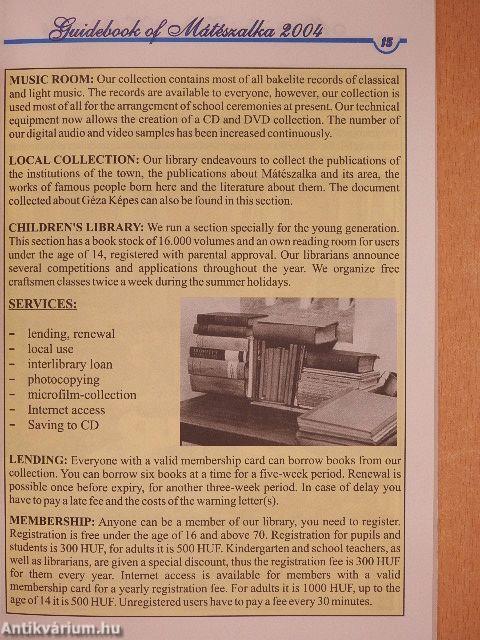 Guidebook of Mátészalka 2004

15

MUSIC ROOM: Our collection contains most of all bakelite records of classical and light music. The records are available to everyone, however, our collection is used most of all for the arrangement of school ceremonies at present. Our technical equipment now allows the creation of a CD and DVD collection. The number of our digital audio and video samples has been increased continuously.

LOCAL COLLECTION: Our library endeavours to collect the publications of the institutions of the town, the publications about Mátészalka and its area, the works of famous people born here and the literature about them. The document collected about Géza Képes can also be found in this section.

CHILDREN'S LIBRARY: We run a section specially for the young generation. This section has a book stock of 16.000 volumes and an own reading room for users under the age of 14, registered with parental approval. Our librarians announce several competitions and applications throughout the year. We organize free craftsmen classes twice a week during the summer holidays.

SERVICES:

- lending, renewal
- local use
- interlibrary loan
- photocopying
- microfilm-collection
- Internet access
- Saving to CD

LENDING: Everyone with a valid membership card can borrow books from our collection. You can borrow six books at a time for a five-week period. Renewal is possible once before expiry, for another three-week period. In case of delay you have to pay a late fee and the costs of the warning letter(s).

MEMBERSHIP: Anyone can be a member of our library, you need to register. Registration is free under the age of 16 and above 70. Registration for pupils and students is 300 HUF, for adults it is 500 HUF. Kindergarten and school teachers, as well as librarians, are given a special discount, thus the registration fee is 300 HUF for them every year. Internet access is available for members with a valid membership card for a yearly registration fee. For adults it is 1000 HUF, up to the age of 14 it is 500 HUF. Unregistered users have to pay a fee every 30 minutes.

Antikvárium.hu